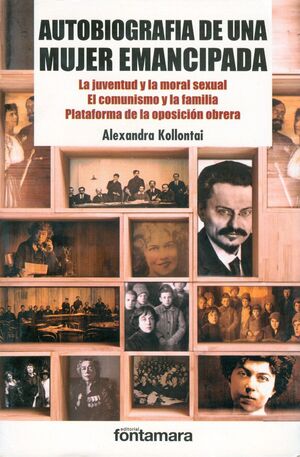 AUTOBIOGRAFIA DE UNA MUJER EMANCIPADA

La juventud y la moral sexual
El comunismo y la familia
Plataforma de la oposición obrera

Alexandra Kollontai

editorial
fontamara